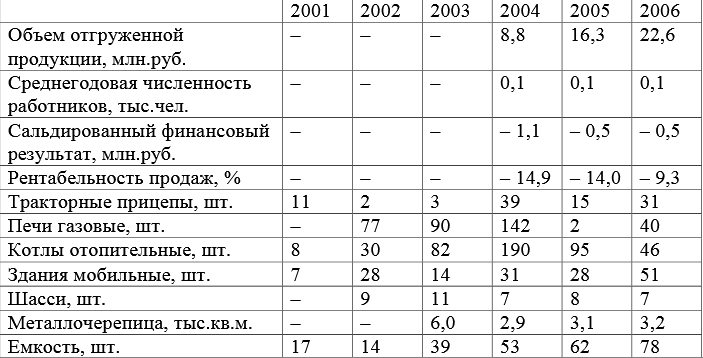 | | 2001 | 2002 | 2003 | 2004 | 2005 | 2006 |
|---|---|---|---|---|---|---|
| Объем отгруженной продукции, млн.руб. | – | – | – | 8,8 | 16,3 | 22,6 |
| Среднегодовая численность работников, тыс.чел. | – | – | – | 0,1 | 0,1 | 0,1 |
| Сальдированный финансовый результат, млн.руб. | – | – | – | – 1,1 | – 0,5 | – 0,5 |
| Рентабельность продаж, % | – | – | – | – 14,9 | – 14,0 | – 9,3 |
| Тракторные прицепы, шт. | 11 | 2 | 3 | 39 | 15 | 31 |
| Печи газовые, шт. | – | 77 | 90 | 142 | 2 | 40 |
| Котлы отопительные, шт. | 8 | 30 | 82 | 190 | 95 | 46 |
| Здания мобильные, шт. | 7 | 28 | 14 | 31 | 28 | 51 |
| Шасси, шт. | – | 9 | 11 | 7 | 8 | 7 |
| Металлочерепица, тыс.кв.м. | – | – | 6,0 | 2,9 | 3,1 | 3,2 |
| Емкость, шт. | 17 | 14 | 39 | 53 | 62 | 78 |